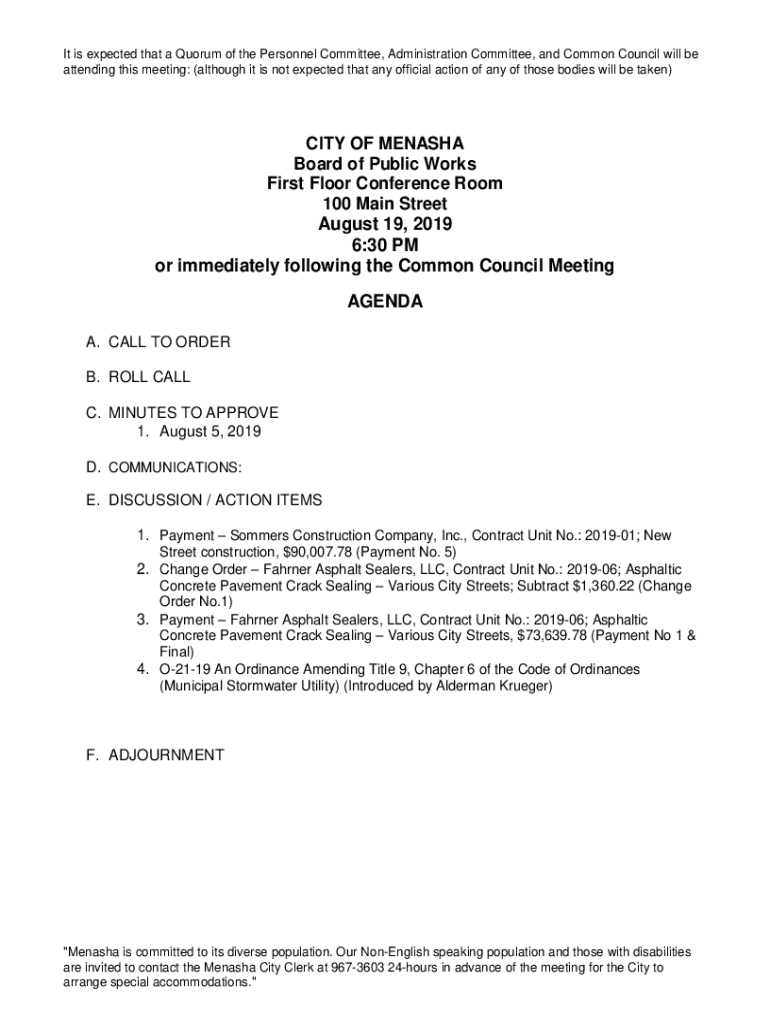 It is expected that a Quorum of the Personnel Committee, Administration Committee, and Common Council will be attending this meeting: (although it is not expected that any official action of any of those bodies will be taken)

CITY OF MENASHA
Board of Public Works
First Floor Conference Room
100 Main Street
August 19, 2019
6:30 PM
or immediately following the Common Council Meeting

AGENDA

A. CALL TO ORDER

B. ROLL CALL

C. MINUTES TO APPROVE
1. August 5, 2019

D. COMMUNICATIONS:

E. DISCUSSION / ACTION ITEMS

1. Payment – Sommers Construction Company, Inc., Contract Unit No.: 2019-01; New Street construction, $90,007.78 (Payment No. 5)
2. Change Order – Fahrner Asphalt Sealers, LLC, Contract Unit No.: 2019-06; Asphaltic Concrete Pavement Crack Sealing – Various City Streets; Subtract $1,360.22 (Change Order No.1)
3. Payment – Fahrner Asphalt Sealers, LLC, Contract Unit No.: 2019-06; Asphaltic Concrete Pavement Crack Sealing – Various City Streets, $73,639.78 (Payment No 1 & Final)
4. O-21-19 An Ordinance Amending Title 9, Chapter 6 of the Code of Ordinances (Municipal Stormwater Utility) (Introduced by Alderman Krueger)

F. ADJOURNMENT

"Menasha is committed to its diverse population. Our Non-English speaking population and those with disabilities are invited to contact the Menasha City Clerk at 967-3603 24-hours in advance of the meeting for the City to arrange special accommodations."